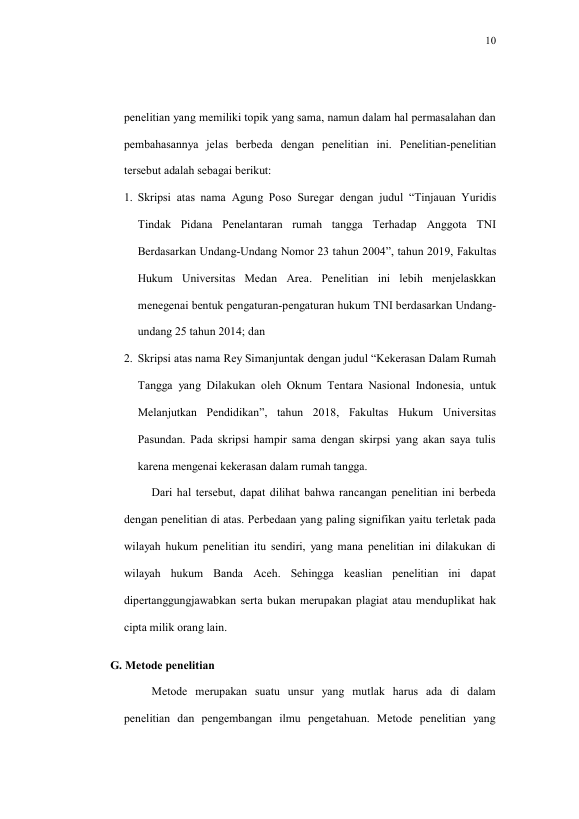 10

penelitian yang memiliki topik yang sama, namun dalam hal permasalahan dan pembahasannya jelas berbeda dengan penelitian ini. Penelitian-penelitian tersebut adalah sebagai berikut:

1. Skripsi atas nama Agung Poso Suregar dengan judul “Tinjauan Yuridis Tindak Pidana Penelantaran rumah tangga Terhadap Anggota TNI Berdasarkan Undang-Undang Nomor 23 tahun 2004”, tahun 2019, Fakultas Hukum Universitas Medan Area. Penelitian ini lebih menjelaskkan menegenai bentuk pengaturan-pengaturan hukum TNI berdasarkan Undang-undang 25 tahun 2014; dan

2. Skripsi atas nama Rey Simanjuntak dengan judul “Kekerasan Dalam Rumah Tangga yang Dilakukan oleh Oknum Tentara Nasional Indonesia, untuk Melanjutkan Pendidikan”, tahun 2018, Fakultas Hukum Universitas Pasundan. Pada skripsi hampir sama dengan skirpsi yang akan saya tulis karena mengenai kekerasan dalam rumah tangga.

Dari hal tersebut, dapat dilihat bahwa rancangan penelitian ini berbeda dengan penelitian di atas. Perbedaan yang paling signifikan yaitu terletak pada wilayah hukum penelitian itu sendiri, yang mana penelitian ini dilakukan di wilayah hukum Banda Aceh. Sehingga keaslian penelitian ini dapat dipertanggungjawabkan serta bukan merupakan plagiat atau menduplikat hak cipta milik orang lain.

G. Metode penelitian

Metode merupakan suatu unsur yang mutlak harus ada di dalam penelitian dan pengembangan ilmu pengetahuan. Metode penelitian yang